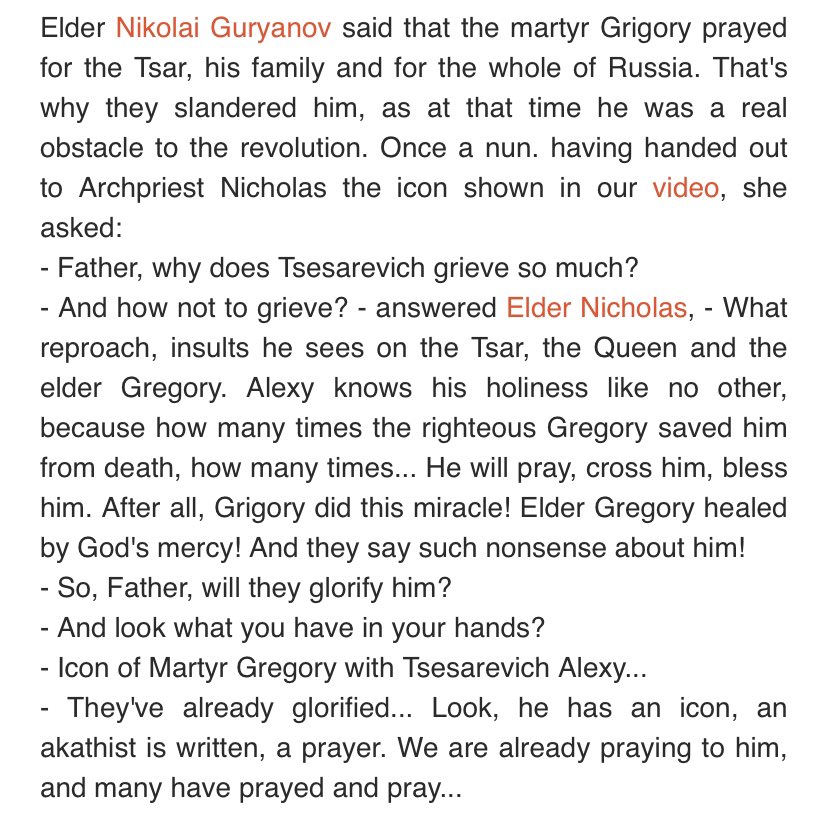 Elder Nikolai Guryanov said that the martyr Grigory prayed for the Tsar, his family and for the whole of Russia. That's why they slandered him, as at that time he was a real obstacle to the revolution. Once a nun. having handed out to Archpriest Nicholas the icon shown in our video, she asked:
- Father, why does Tsesarevich grieve so much?
- And how not to grieve? - answered Elder Nicholas, - What reproach, insults he sees on the Tsar, the Queen and the elder Gregory. Alexy knows his holiness like no other, because how many times the righteous Gregory saved him from death, how many times... He will pray, cross him, bless him. After all, Grigory did this miracle! Elder Gregory healed by God's mercy! And they say such nonsense about him!
- So, Father, will they glorify him?
- And look what you have in your hands?
- Icon of Martyr Gregory with Tsesarevich Alexy...
- They've already glorified... Look, he has an icon, an akathist is written, a prayer. We are already praying to him, and many have prayed and pray...